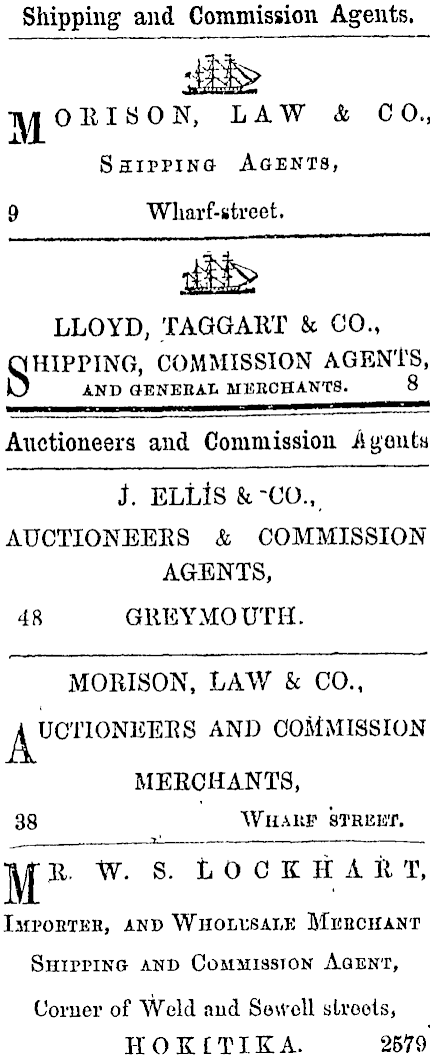 Shipping and Commission Agents.

MORISON, LAW & CO.,
SHIPPING AGENTS,
9 Wharf-street.

LLOYD, TAGGART & CO.,
SHIPPING, COMMISSION AGENTS, AND GENERAL MERCHANTS. 8

Auctioneers and Commission Agents

J. ELLIS & CO.,
AUCTIONEERS & COMMISSION AGENTS,
48 GREYMOUTH.

MORISON, LAW & CO.,
AUCTIONEERS AND COMMISSION MERCHANTS,
38 WHARF STREET.

MR. W. S. LOCKHART,
IMPORTER, AND WHOLESALE MERCHANT
SHIPPING AND COMMISSION AGENT,
Corner of Weld and Sewell streets,
HOKITIKA. 2579